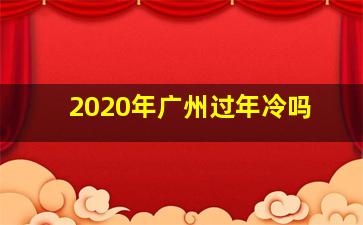 2020年广州过年冷吗